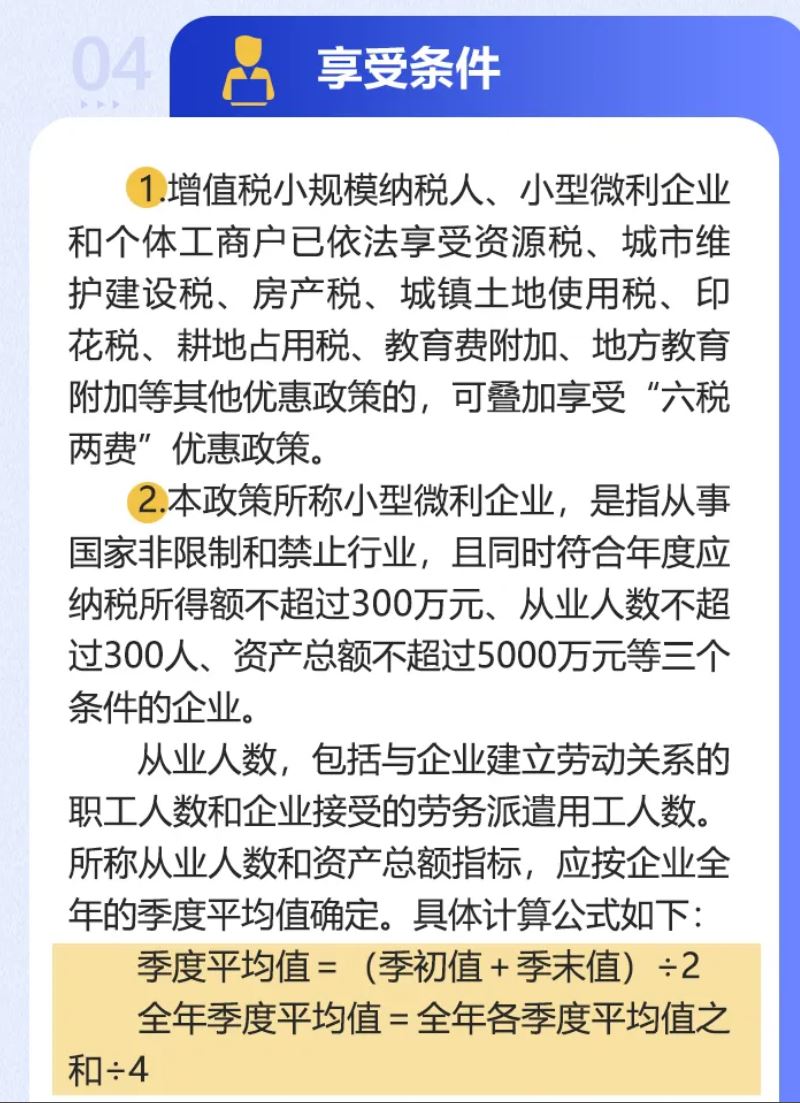 04

享受条件

1.增值税小规模纳税人、小型微利企业和个体工商户已依法享受资源税、城市维护建设税、房产税、城镇土地使用税、印花税、耕地占用税、教育费附加、地方教育附加等其他优惠政策的，可叠加享受“六税两费”优惠政策。

2.本政策所称小型微利企业，是指从事国家非限制和禁止行业，且同时符合年度应纳税所得额不超过300万元、从业人数不超过300人、资产总额不超过5000万元等三个条件的企业。

从业人数，包括与企业建立劳动关系的职工人数和企业接受的劳务派遣用工人数。所称从业人数和资产总额指标，应按企业全年的季度平均值确定。具体计算公式如下：

季度平均值＝（季初值＋季末值）÷2

全年季度平均值＝全年各季度平均值之和÷4